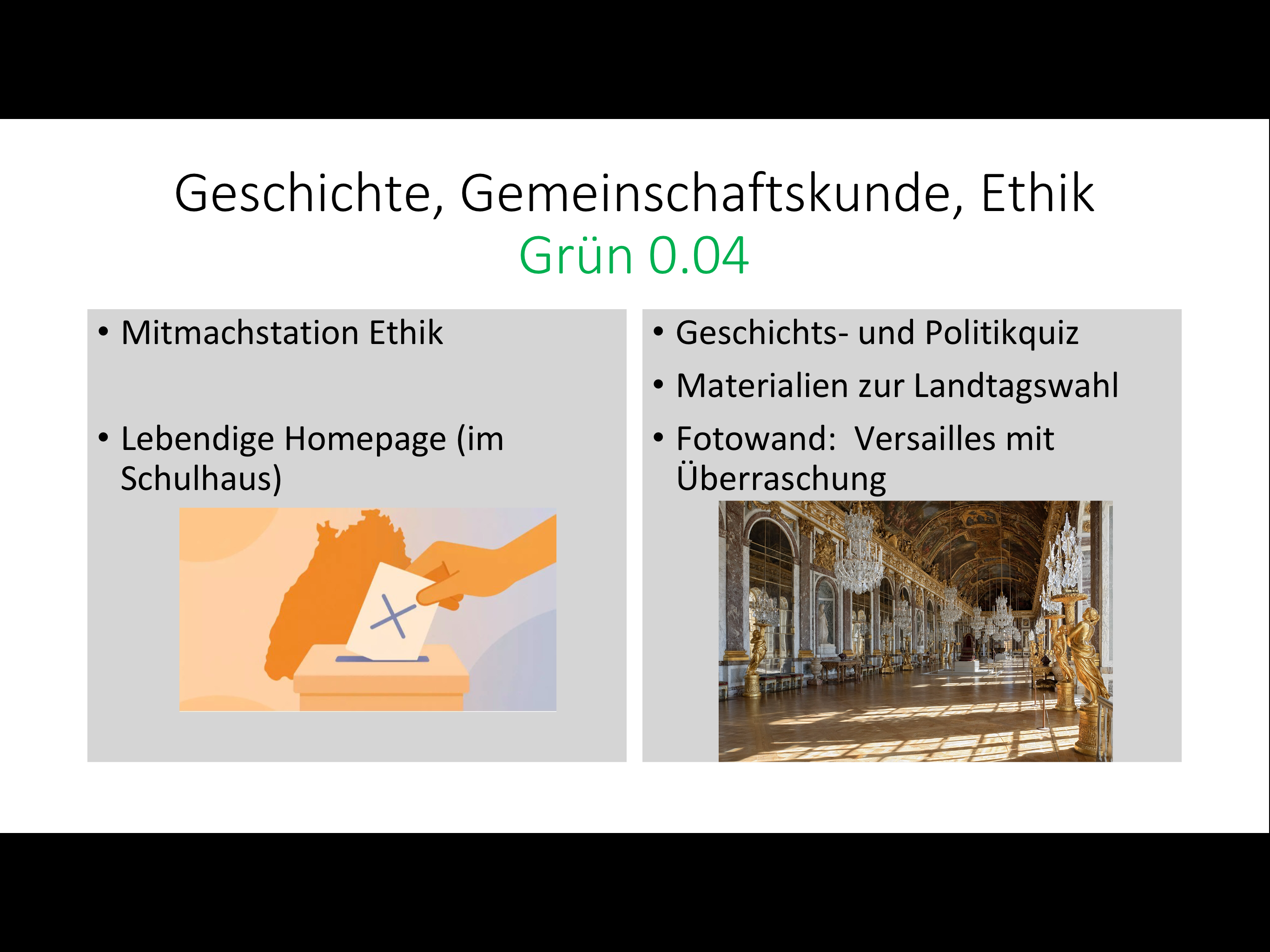 Geschichte, Gemeinschaftskunde, Ethik
Grün 0.04

• Mitmachstation Ethik

• Lebendige Homepage (im Schulhaus)

• Geschichts- und Politikquiz
• Materialien zur Landtagswahl
• Fotowand: Versailles mit Überraschung